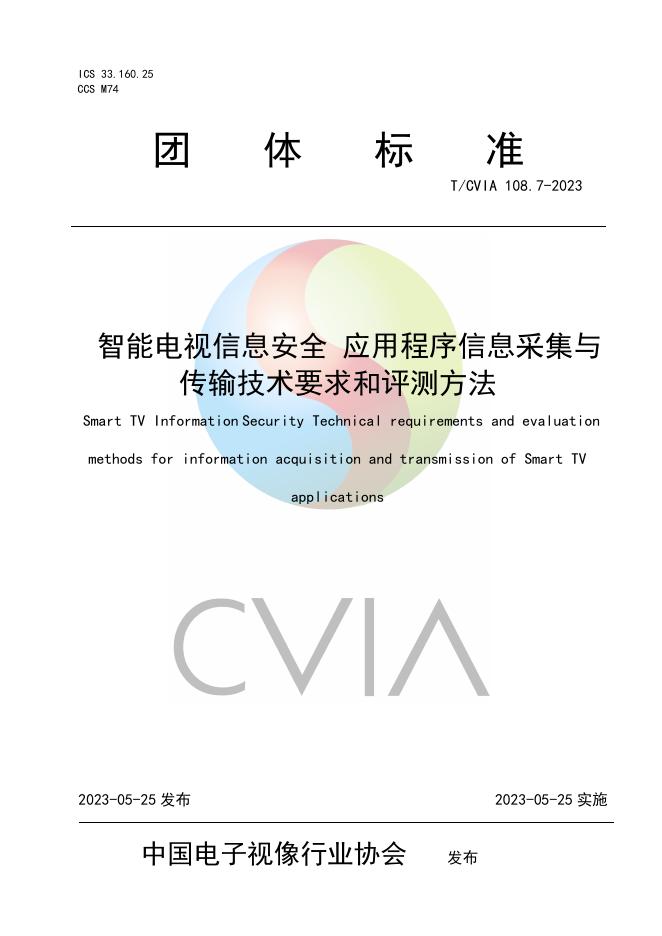 ICS 33.160.25
CCS M74

团 体 标 准

T/CVIA 108.7-2023

智能电视信息安全 应用程序信息采集与传输技术要求和评测方法

Smart TV Information Security Technical requirements and evaluation methods for information acquisition and transmission of Smart TV applications

CVIA

2023-05-25 发布

2023-05-25 实施

中国电子视像行业协会 发布